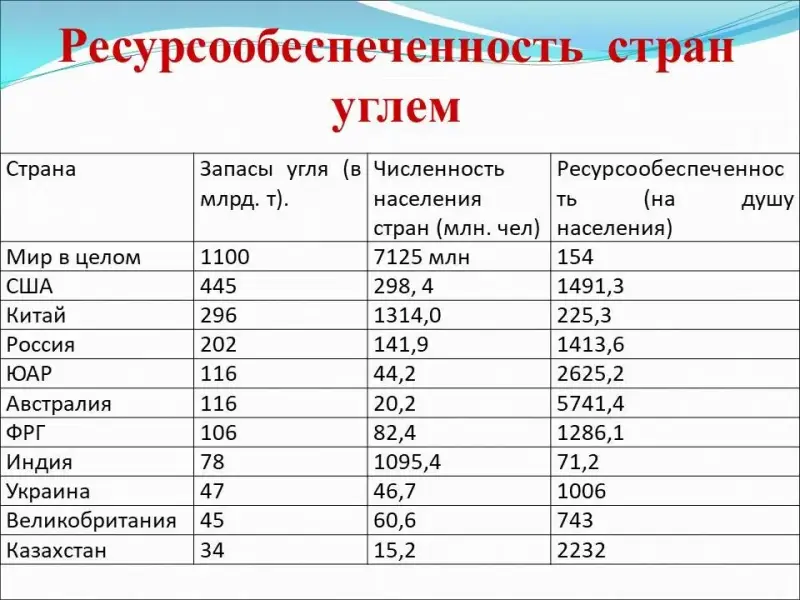 Ресурсообеспеченность стран углем

| Страна | Запасы угля (в млрд. т). | Численность населения стран (млн. чел) | Ресурсообеспеченность (на душу населения) |
|---|---|---|---|
| Мир в целом | 1100 | 7125 млн | 154 |
| США | 445 | 298, 4 | 1491,3 |
| Китай | 296 | 1314,0 | 225,3 |
| Россия | 202 | 141,9 | 1413,6 |
| ЮАР | 116 | 44,2 | 2625,2 |
| Австралия | 116 | 20,2 | 5741,4 |
| ФРГ | 106 | 82,4 | 1286,1 |
| Индия | 78 | 1095,4 | 71,2 |
| Украина | 47 | 46,7 | 1006 |
| Великобритания | 45 | 60,6 | 743 |
| Казахстан | 34 | 15,2 | 2232 |